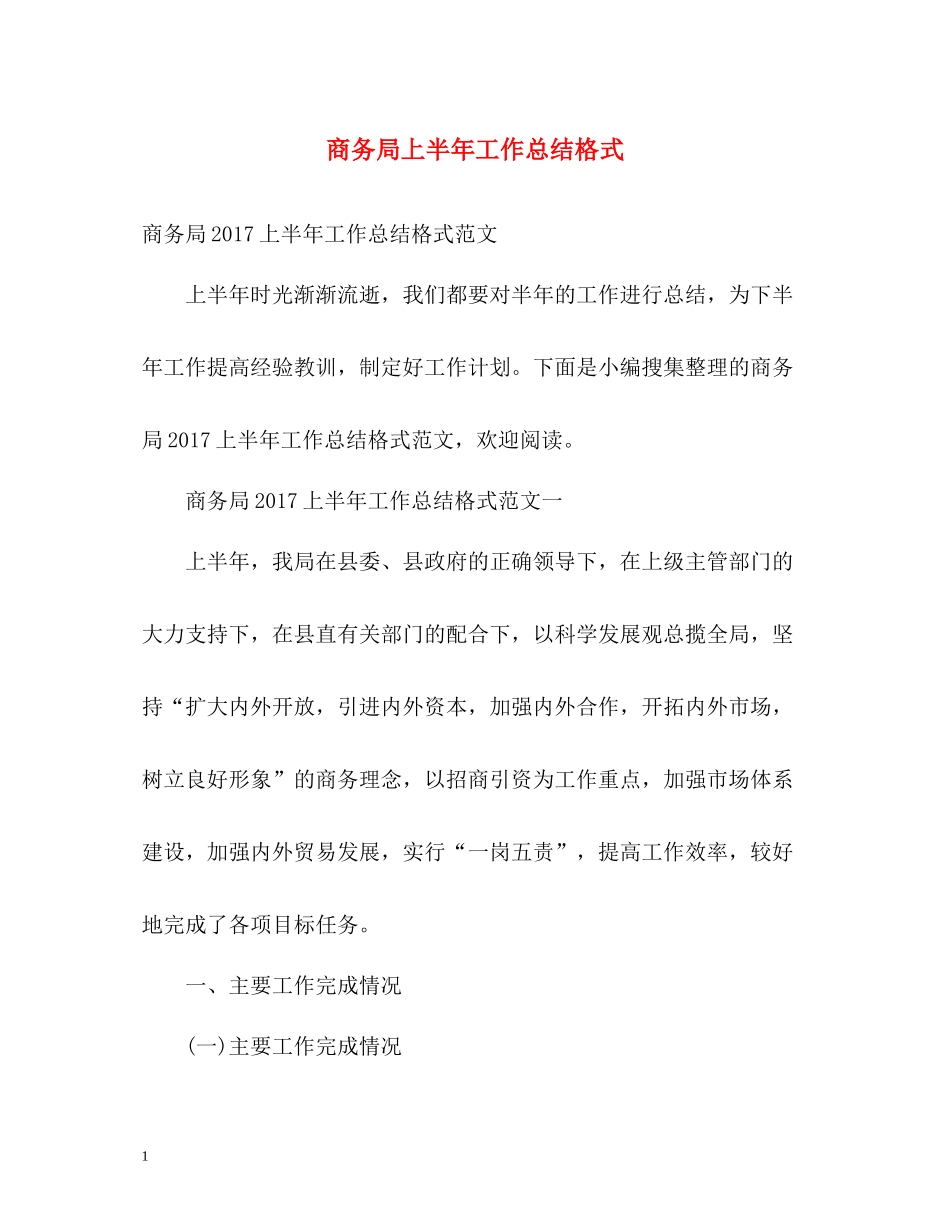 商务局上半年工作总结格式

商务局2017上半年工作总结格式范文

上半年时光渐渐流逝，我们都要对半年的工作进行总结，为下半年工作提高经验教训，制定好工作计划。下面是小编搜集整理的商务局2017上半年工作总结格式范文，欢迎阅读。

商务局2017上半年工作总结格式范文一

上半年，我局在县委、县政府的正确领导下，在上级主管部门的大力支持下，在县直有关部门的配合下，以科学发展观总揽全局，坚持“扩大内外开放，引进内外资本，加强内外合作，开拓内外市场，树立良好形象”的商务理念，以招商引资为工作重点，加强市场体系建设，加强内外贸易发展，实行“一岗五责”，提高工作效率，较好地完成了各项目标任务。

一、主要工作完成情况

(一)主要工作完成情况

1